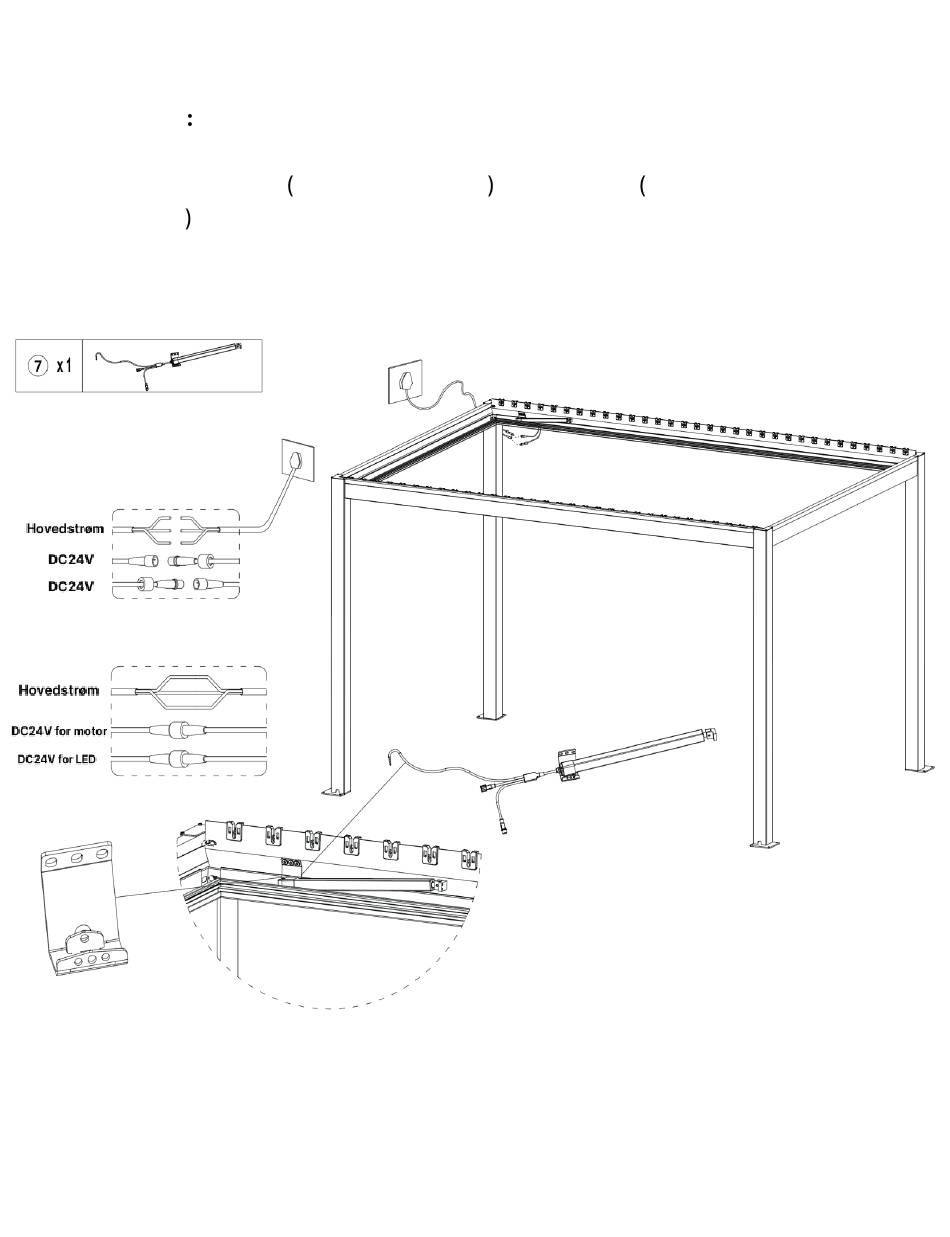 :

( ) (
)

⑦ x1

Hovedstrøm
DC24V
DC24V

Hovedstrøm
DC24V for motor
DC24V for LED